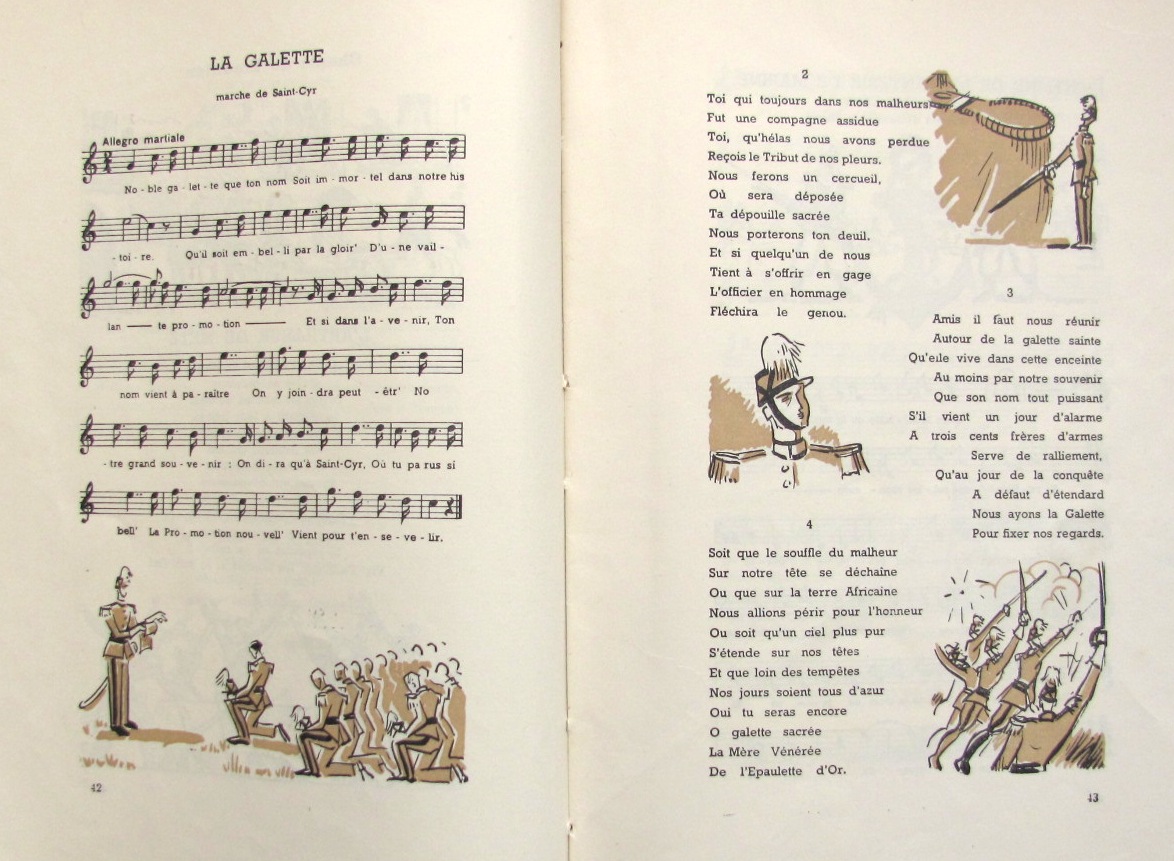 LA GALETTE

marche de Saint-Cyr

Allegro martiale

No - ble ga - let - te que ton nom Soit im - mor - tel dans notre his - toi - re. Qu'il soit em - bel - li par la gloir' D'u - ne vail - lan — te pro - mo - tion — Et si dans l'a - ve - nir, Ton nom vient à pa - raitre On y join - dra peut - êtr' No - tre grand sou - ve - nir : On di - ra qu'à Saint-Cyr, Où tu pa rus si bell' La Pro - mo - tion nou - vell' Vient pour t'en - se - ve - lir.

42

2

Toi qui toujours dans nos malheurs
Fut une compagne assidue
Toi, qu'hélas nous avons perdue
Reçois le Tribut de nos pleurs.
Nous ferons un cercueil,
Où sera déposée
Ta dépouille sacrée
Nous porterons ton deuil.
Et si quelqu'un de nous
Tient à s'offrir en gage
L'officier en hommage
Fléchira le genou.

3

Amis il faut nous réunir
Autour de la galette sainte
Qu'elle vive dans cette enceinte
Au moins par notre souvenir
Que son nom tout puissant
S'il vient un jour d'alarme
A trois cents frères d'armes
Serve de ralliement,
Qu'au jour de la conquête
A défaut d'étendard
Nous ayons la Galette
Pour fixer nos regards.

4

Soit que le souffle du malheur
Sur notre tête se déchaîne
Ou que sur la terre Africaine
Nous allions périr pour l'honneur
Ou soit qu'un ciel plus pur
S'étende sur nos têtes
Et que loin des tempêtes
Nos jours soient tous d'azur
Oui tu seras encore
O galette sacrée
La Mère Vénérée
De l'Epaulette d'Or.

43